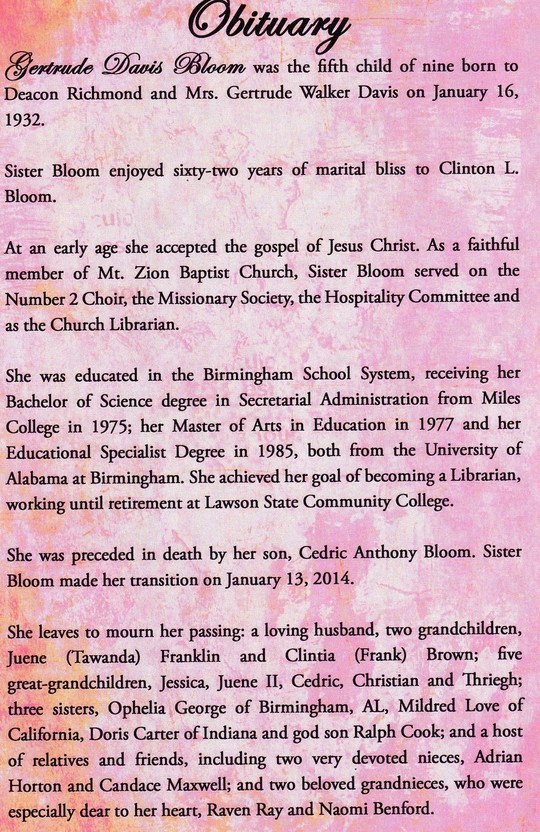 Obituary

Gertrude Davis Bloom was the fifth child of nine born to Deacon Richmond and Mrs. Gertrude Walker Davis on January 16, 1932.

Sister Bloom enjoyed sixty-two years of marital bliss to Clinton L. Bloom.

At an early age she accepted the gospel of Jesus Christ. As a faithful member of Mt. Zion Baptist Church, Sister Bloom served on the Number 2 Choir, the Missionary Society, the Hospitality Committee and as the Church Librarian.

She was educated in the Birmingham School System, receiving her Bachelor of Science degree in Secretarial Administration from Miles College in 1975; her Master of Arts in Education in 1977 and her Educational Specialist Degree in 1985, both from the University of Alabama at Birmingham. She achieved her goal of becoming a Librarian, working until retirement at Lawson State Community College.

She was preceded in death by her son, Cedric Anthony Bloom. Sister Bloom made her transition on January 13, 2014.

She leaves to mourn her passing: a loving husband, two grandchildren, Juene (Tawanda) Franklin and Clintia (Frank) Brown; five great-grandchildren, Jessica, Juene II, Cedric, Christian and Thriegh; three sisters, Ophelia George of Birmingham, AL, Mildred Love of California, Doris Carter of Indiana and god son Ralph Cook; and a host of relatives and friends, including two very devoted nieces, Adrian Horton and Candace Maxwell; and two beloved grandnieces, who were especially dear to her heart, Raven Ray and Naomi Benford.